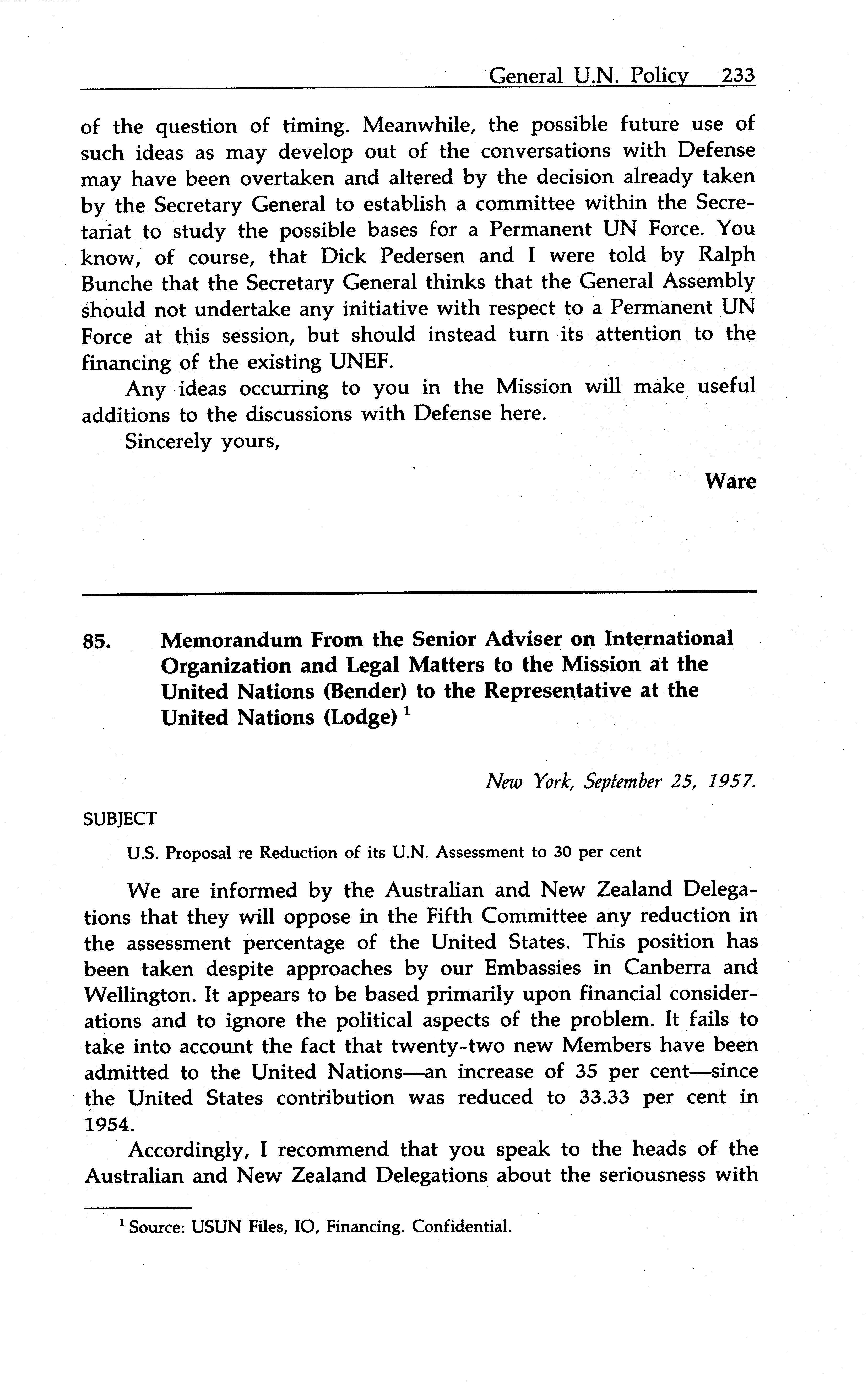 General U.N. Policy 233

of the question of timing. Meanwhile, the possible future use of such ideas as may develop out of the conversations with Defense may have been overtaken and altered by the decision already taken by the Secretary General to establish a committee within the Secretariat to study the possible bases for a Permanent UN Force. You know, of course, that Dick Pedersen and I were told by Ralph Bunche that the Secretary General thinks that the General Assembly should not undertake any initiative with respect to a Permanent UN Force at this session, but should instead turn its attention to the financing of the existing UNEF.

Any ideas occurring to you in the Mission will make useful additions to the discussions with Defense here.

Sincerely yours,

Ware

85. Memorandum From the Senior Adviser on International Organization and Legal Matters to the Mission at the United Nations (Bender) to the Representative at the United Nations (Lodge) $^1$

New York, September 25, 1957.

SUBJECT

U.S. Proposal re Reduction of its U.N. Assessment to 30 per cent

We are informed by the Australian and New Zealand Delegations that they will oppose in the Fifth Committee any reduction in the assessment percentage of the United States. This position has been taken despite approaches by our Embassies in Canberra and Wellington. It appears to be based primarily upon financial considerations and to ignore the political aspects of the problem. It fails to take into account the fact that twenty-two new Members have been admitted to the United Nations—an increase of 35 per cent—since the United States contribution was reduced to 33.33 per cent in 1954.

Accordingly, I recommend that you speak to the heads of the Australian and New Zealand Delegations about the seriousness with

$^1$ Source: USUN Files, IO, Financing. Confidential.